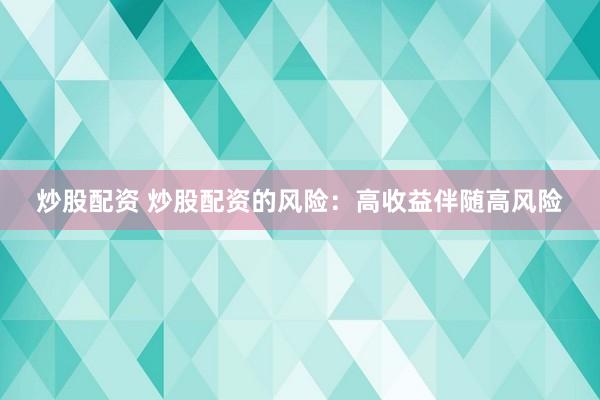 炒股配资 炒股配资的风险：高收益伴随高风险